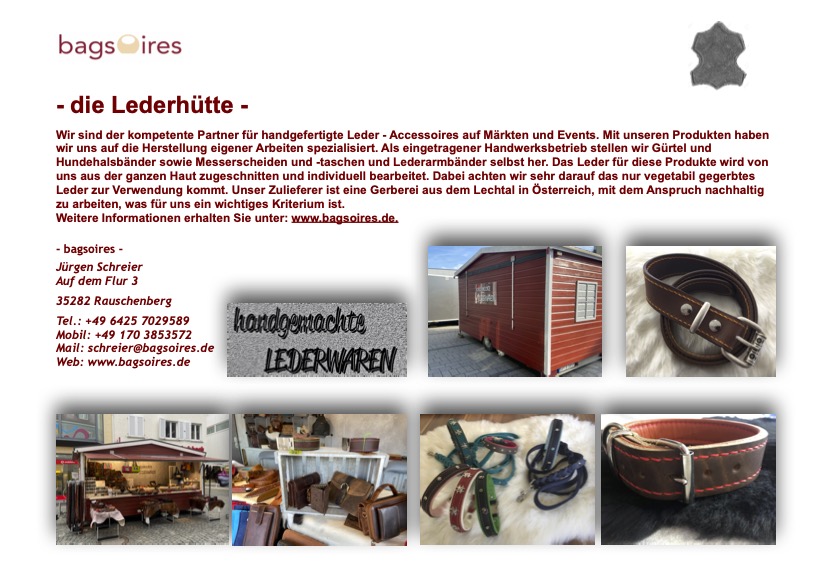 bagsoires

- die Lederhütte -

Wir sind der kompetente Partner für handgefertigte Leder - Accessoires auf Märkten und Events. Mit unseren Produkten haben wir uns auf die Herstellung eigener Arbeiten spezialisiert. Als eingetragener Handwerksbetrieb stellen wir Gürtel und Hundehalsbänder sowie Messerscheiden und -taschen und Lederarmbänder selbst her. Das Leder für diese Produkte wird von uns aus der ganzen Haut zugeschnitten und individuell bearbeitet. Dabei achten wir sehr darauf das nur vegetabil gegerbtes Leder zur Verwendung kommt. Unser Zulieferer ist eine Gerberei aus dem Lechtal in Österreich, mit dem Anspruch nachhaltig zu arbeiten, was für uns ein wichtiges Kriterium ist.
Weitere Informationen erhalten Sie unter: www.bagsoires.de.

- bagsoires -
Jürgen Schreier
Auf dem Flur 3

35282 Rauschenberg

Tel.: +49 6425 7029589
Mobil: +49 170 3853572
Mail: schreier@bagsoires.de
Web: www.bagsoires.de

handgemachte
LEDERWAREN